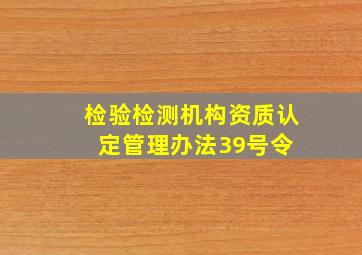 检验检测机构资质认定管理办法39号令